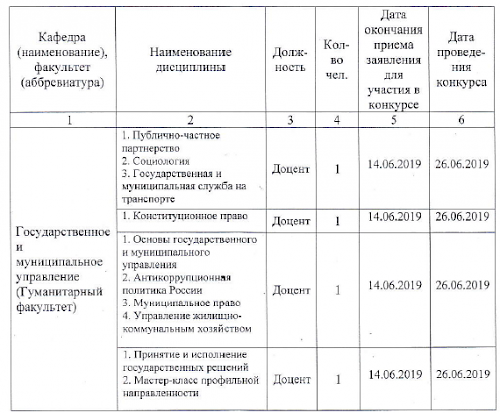 | Кафедра (наименование), факультет (аббревиатура) | Наименование дисциплины | Должность | Кол-во чел. | Дата окончания приема заявления для участия в конкурсе | Дата проведения конкурса |
|---|---|---|---|---|---|
| 1 | 2 | 3 | 4 | 5 | 6 |
| Государственное и муниципальное управление (Гуманитарный факультет) | 1. Публично-частное партнерство 2. Социология 3. Государственная и муниципальная служба на транспорте | Доцент | 1 | 14.06.2019 | 26.06.2019 |
| | 1. Конституционное право | Доцент | 1 | 14.06.2019 | 26.06.2019 |
| | 1. Основы государственного и муниципального управления 2. Антикоррупционная политика России 3. Муниципальное право 4. Управление жилищно-коммунальным хозяйством | Доцент | 1 | 14.06.2019 | 26.06.2019 |
| | 1. Принятие и исполнение государственных решений 2. Мастер-класс профильной направленности | Доцент | 1 | 14.06.2019 | 26.06.2019 |